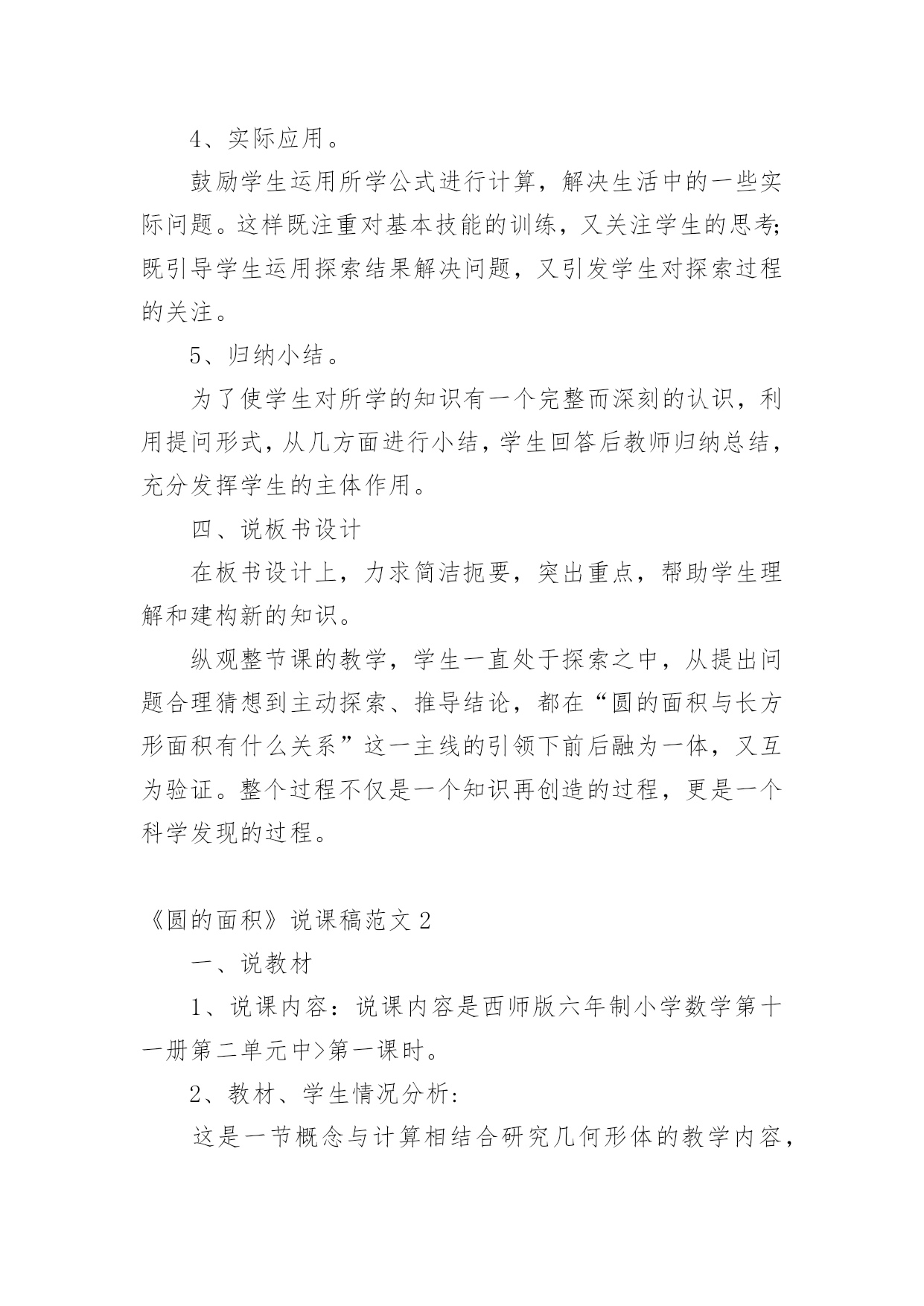 4、实际应用。

鼓励学生运用所学公式进行计算，解决生活中的一些实际问题。这样既注重对基本技能的训练，又关注学生的思考;既引导学生运用探索结果解决问题，又引发学生对探索过程的关注。

5、归纳小结。

为了使学生对所学的知识有一个完整而深刻的认识，利用提问形式，从几方面进行小结，学生回答后教师归纳总结，充分发挥学生的主体作用。

四、说板书设计

在板书设计上，力求简洁扼要，突出重点，帮助学生理解和建构新的知识。

纵观整节课的教学，学生一直处于探索之中，从提出问题合理猜想到主动探索、推导结论，都在“圆的面积与长方形面积有什么关系”这一主线的引领下前后融为一体，又互为验证。整个过程不仅是一个知识再创造的过程，更是一个科学发现的过程。

《圆的面积》说课稿范文 2

一、说教材

1、说课内容：说课内容是西师版六年制小学数学第十一册第二单元中>第一课时。

2、教材、学生情况分析:

这是一节概念与计算相结合研究几何形体的教学内容，